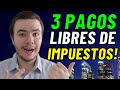 3 PAGOS
LIBRES DE
IMPUESTOS!